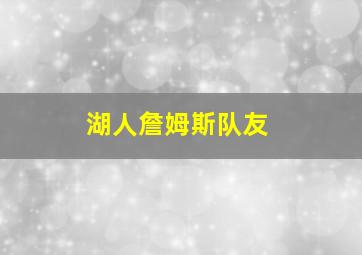 湖人詹姆斯队友